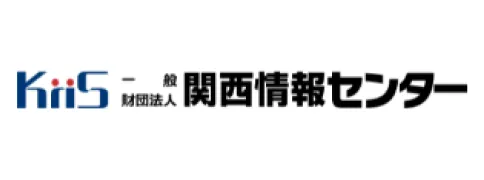 KiiS 一般財団法人 関西情報センター